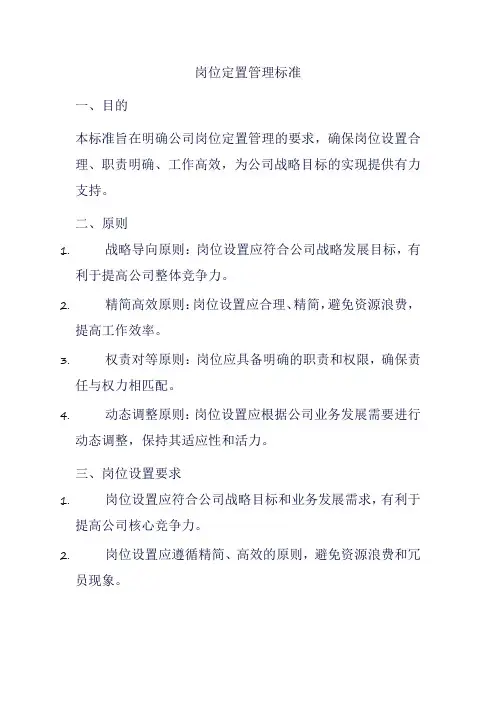 岗位定置管理标准

一、目的

本标准旨在明确公司岗位定置管理的要求，确保岗位设置合理、职责明确、工作高效，为公司战略目标的实现提供有力支持。

二、原则

1. 战略导向原则：岗位设置应符合公司战略发展目标，有利于提高公司整体竞争力。

2. 精简高效原则：岗位设置应合理、精简，避免资源浪费，提高工作效率。

3. 权责对等原则：岗位应具备明确的职责和权限，确保责任与权力相匹配。

4. 动态调整原则：岗位设置应根据公司业务发展需要进行动态调整，保持其适应性和活力。

三、岗位设置要求

1. 岗位设置应符合公司战略目标和业务发展需求，有利于提高公司核心竞争力。

2. 岗位设置应遵循精简、高效的原则，避免资源浪费和冗员现象。